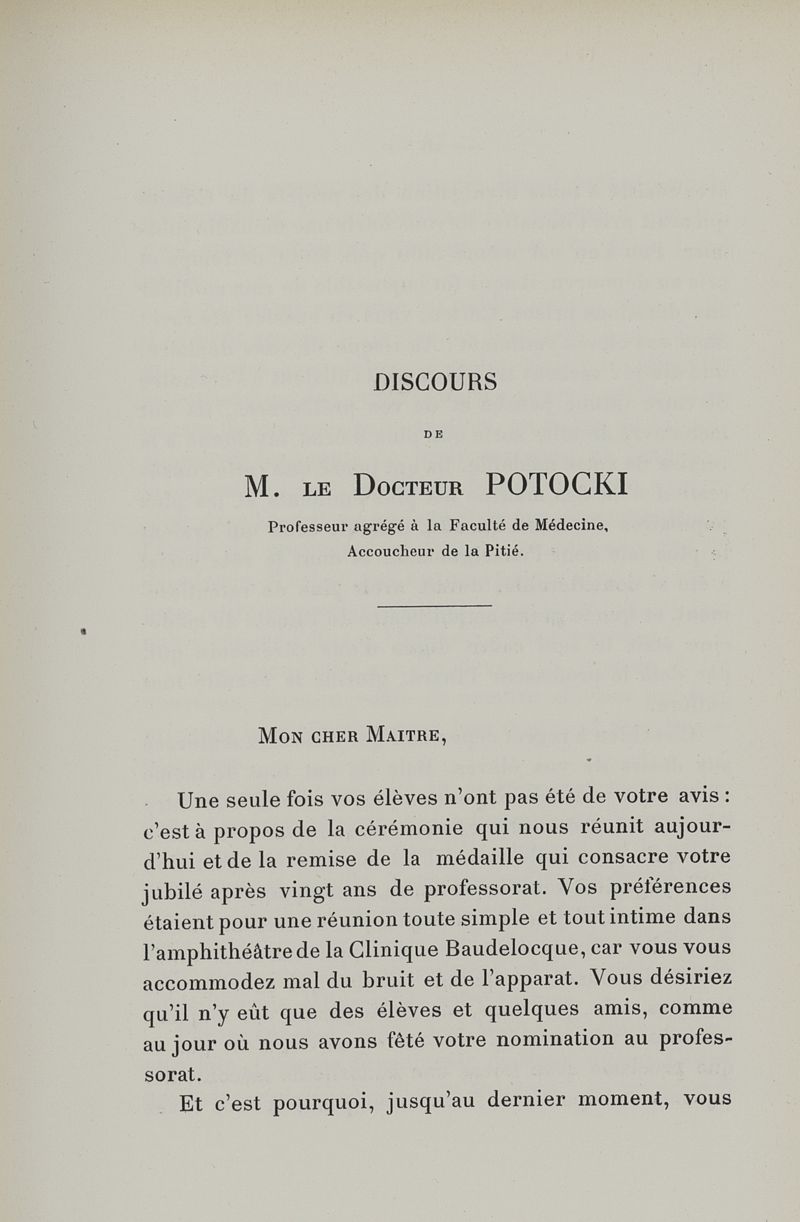 DISCOURS

DE

M. LE DOCTEUR POTOCKI

Professeur agrégé à la Faculté de Médecine, Accoucheur de la Pitié.

MON CHER MAITRE,

Une seule fois vos élèves n'ont pas été de votre avis : c'est à propos de la cérémonie qui nous réunit aujourd'hui et de la remise de la médaille qui consacre votre jubilé après vingt ans de professorat. Vos préférences étaient pour une réunion toute simple et tout intime dans l'amphithéâtre de la Clinique Baudelocque, car vous vous accommodez mal du bruit et de l'apparat. Vous désiriez qu'il n'y eût que des élèves et quelques amis, comme au jour où nous avons fêté votre nomination au professorat.

Et c'est pourquoi, jusqu'au dernier moment, vous